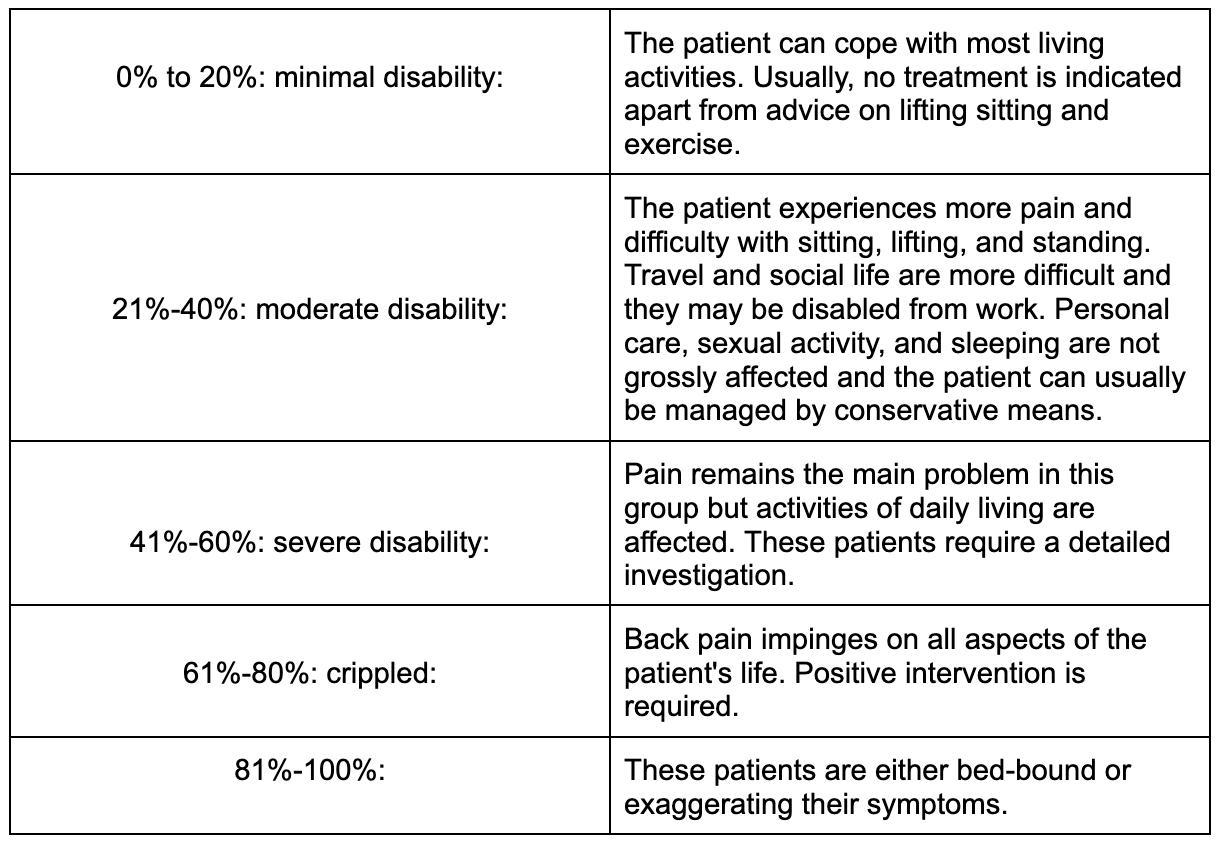 | | |
|---|---|
| 0% to 20%: minimal disability: | The patient can cope with most living activities. Usually, no treatment is indicated apart from advice on lifting sitting and exercise. |
| 21%-40%: moderate disability: | The patient experiences more pain and difficulty with sitting, lifting, and standing. Travel and social life are more difficult and they may be disabled from work. Personal care, sexual activity, and sleeping are not grossly affected and the patient can usually be managed by conservative means. |
| 41%-60%: severe disability: | Pain remains the main problem in this group but activities of daily living are affected. These patients require a detailed investigation. |
| 61%-80%: crippled: | Back pain impinges on all aspects of the patient's life. Positive intervention is required. |
| 81%-100%: | These patients are either bed-bound or exaggerating their symptoms. |